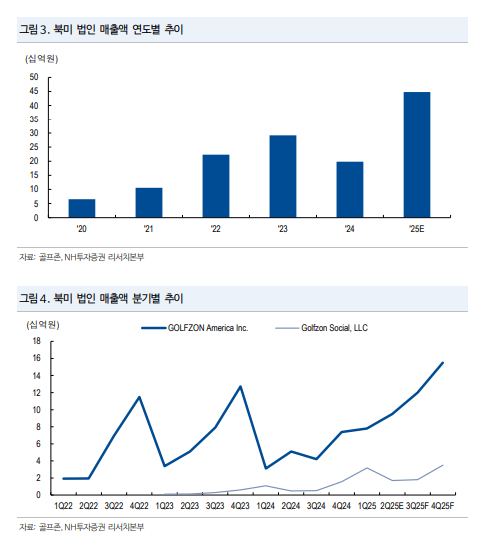 그림 3. 북미 법인 매출액 연도별 추이

(십억원)

50
45
40
35
30
25
20
15
10
5
0

'20 '21 '22 '23 '24 '25E

자료: 골프존, NH투자증권 리서치본부

그림 4. 북미 법인 매출액 분기별 추이

(십억원)

GOLFZON America Inc.
Golfzon Social, LLC

18
16
14
12
10
8
6
4
2
0

1Q22 2Q22 3Q22 4Q22 1Q23 2Q23 3Q23 4Q23 1Q24 2Q24 3Q24 4Q24 1Q25 2Q25E 3Q25F 4Q25F

자료: 골프존, NH투자증권 리서치본부